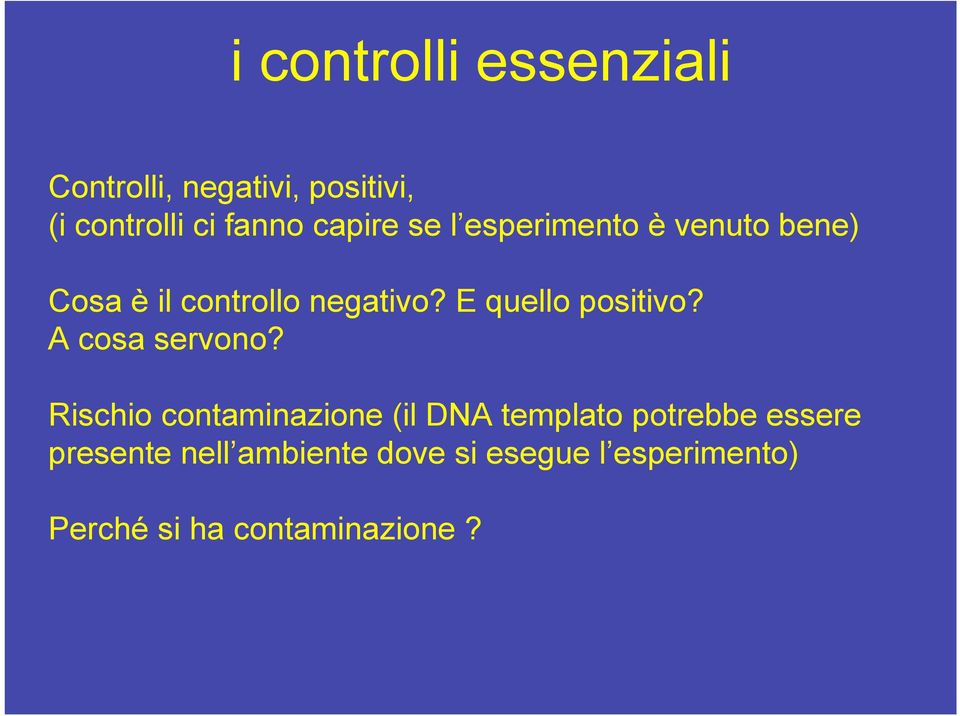 i controlli essenziali

Controlli, negativi, positivi,
(i controlli ci fanno capire se l’esperimento è venuto bene)

Cosa è il controllo negativo? E quello positivo?
A cosa servono?

Rischio contaminazione (il DNA templato potrebbe essere presente nell’ambiente dove si esegue l’esperimento)

Perché si ha contaminazione ?